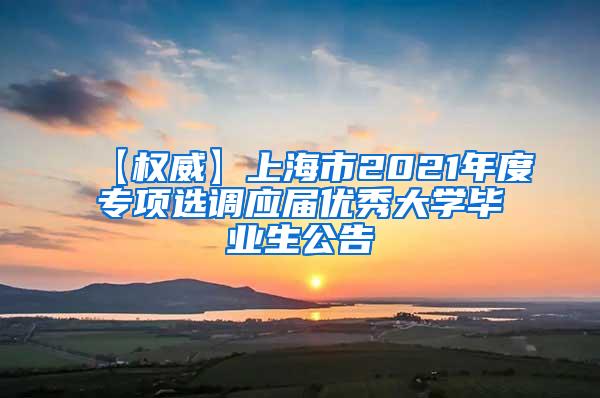 【权威】上海市2021年度专项选调应届优秀大学毕业生公告